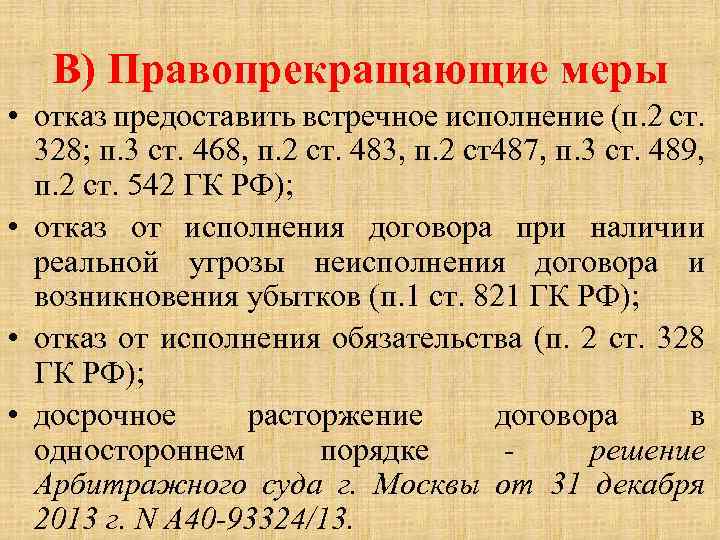 В) Правопрекращающие меры

• отказ предоставить встречное исполнение (п.2 ст. 328; п.3 ст. 468, п.2 ст. 483, п.2 ст487, п.3 ст. 489, п.2 ст. 542 ГК РФ);

• отказ от исполнения договора при наличии реальной угрозы неисполнения договора и возникновения убытков (п.1 ст. 821 ГК РФ);

• отказ от исполнения обязательства (п. 2 ст. 328 ГК РФ);

• досрочное расторжение договора в одностороннем порядке - решение Арбитражного суда г. Москвы от 31 декабря 2013 г. N А40-93324/13.